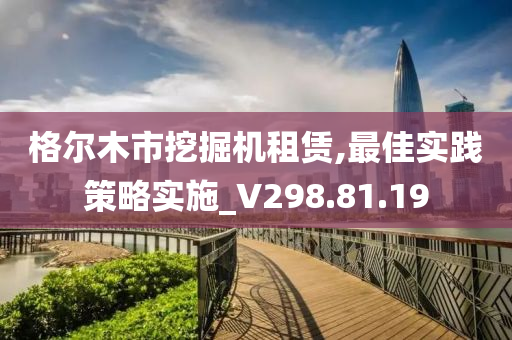 格尔木市挖掘机租赁,最佳实践策略实施_V298.81.19